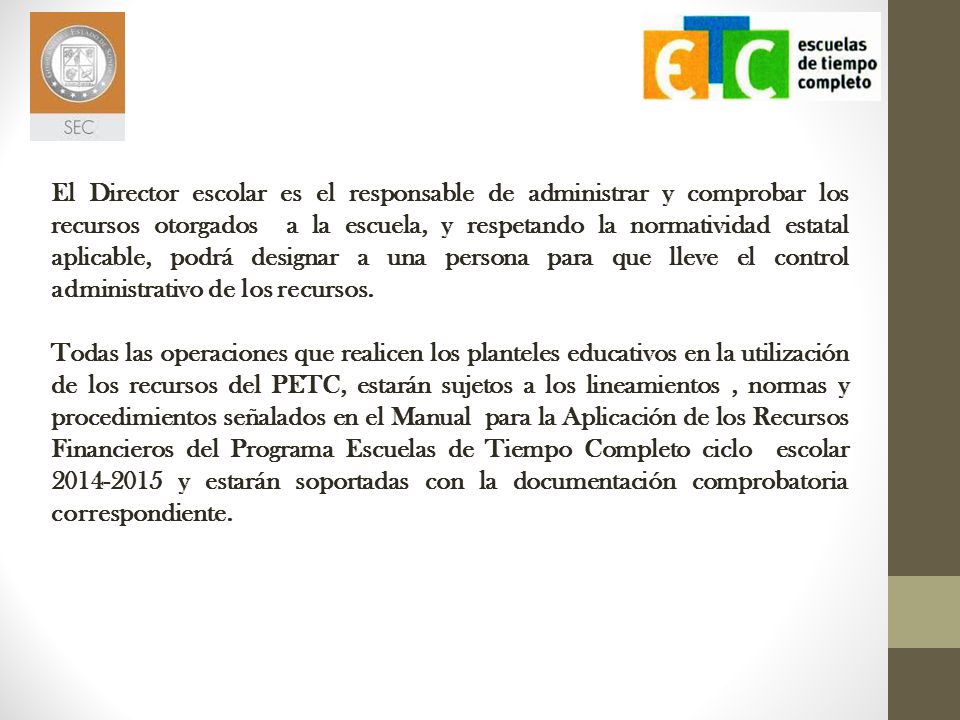 SEC

ETC escuelas de tiempo completo

El Director escolar es el responsable de administrar y comprobar los recursos otorgados a la escuela, y respetando la normatividad estatal aplicable, podrá designar a una persona para que lleve el control administrativo de los recursos.

Todas las operaciones que realicen los planteles educativos en la utilización de los recursos del PETC, estarán sujetos a los lineamientos , normas y procedimientos señalados en el Manual para la Aplicación de los Recursos Financieros del Programa Escuelas de Tiempo Completo ciclo escolar 2014-2015 y estarán soportadas con la documentación comprobatoria correspondiente.